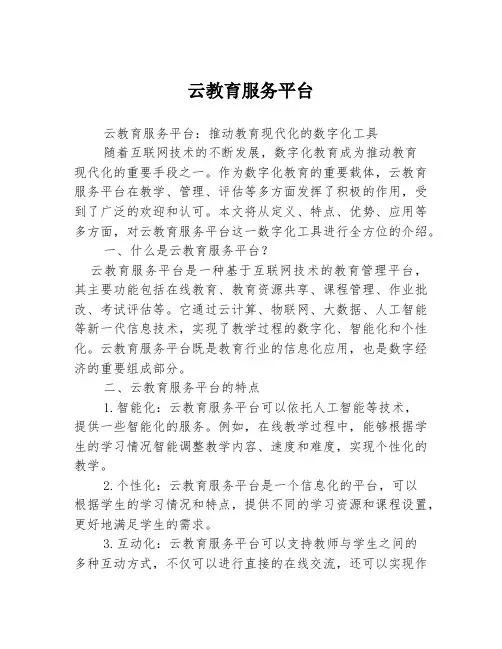 云教育服务平台

云教育服务平台：推动教育现代化的数字化工具

随着互联网技术的不断发展，数字化教育成为推动教育现代化的重要手段之一。作为数字化教育的重要载体，云教育服务平台在教学、管理、评估等多方面发挥了积极的作用，受到了广泛的欢迎和认可。本文将从定义、特点、优势、应用等多方面，对云教育服务平台这一数字化工具进行全方位的介绍。

一、什么是云教育服务平台？

云教育服务平台是一种基于互联网技术的教育管理平台，其主要功能包括在线教育、教育资源共享、课程管理、作业批改、考试评估等。它通过云计算、物联网、大数据、人工智能等新一代信息技术，实现了教学过程的数字化、智能化和个性化。云教育服务平台既是教育行业的信息化应用，也是数字经济的重要组成部分。

二、云教育服务平台的特点

1.智能化：云教育服务平台可以依托人工智能等技术，提供一些智能化的服务。例如，在线教学过程中，能够根据学生的学习情况智能调整教学内容、速度和难度，实现个性化的教学。

2.个性化：云教育服务平台是一个信息化的平台，可以根据学生的学习情况和特点，提供不同的学习资源和课程设置，更好地满足学生的需求。

3.互动化：云教育服务平台可以支持教师与学生之间的多种互动方式，不仅可以进行直接的在线交流，还可以实现作